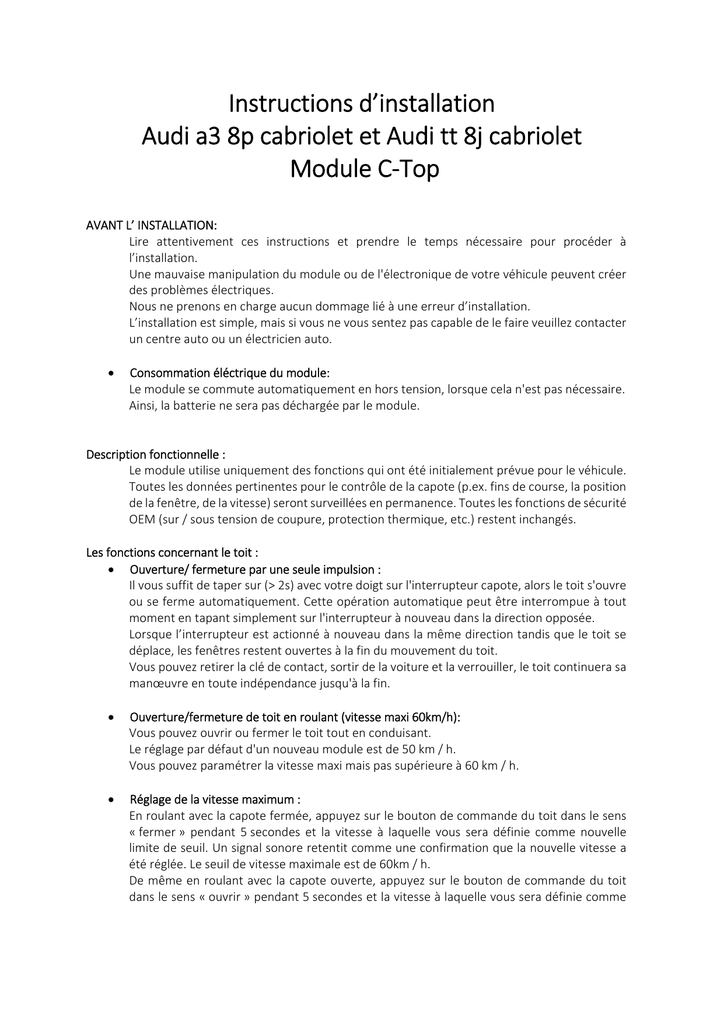 Instructions d'installation
Audi a3 8p cabriolet et Audi tt 8j cabriolet
Module C-Top

AVANT L' INSTALLATION:

Lire attentivement ces instructions et prendre le temps nécessaire pour procéder à l'installation.
Une mauvaise manipulation du module ou de l'électronique de votre véhicule peuvent créer des problèmes électriques.
Nous ne prenons en charge aucun dommage lié à une erreur d'installation.
L'installation est simple, mais si vous ne vous sentez pas capable de le faire veuillez contacter un centre auto ou un électricien auto.

• Consommation éléctrique du module:
Le module se commute automatiquement en hors tension, lorsque cela n'est pas nécessaire. Ainsi, la batterie ne sera pas déchargée par le module.

Description fonctionnelle :
Le module utilise uniquement des fonctions qui ont été initialement prévue pour le véhicule. Toutes les données pertinentes pour le contrôle de la capote (p.ex. fins de course, la position de la fenêtre, de la vitesse) seront surveillées en permanence. Toutes les fonctions de sécurité OEM (sur / sous tension de coupure, protection thermique, etc.) restent inchangés.

Les fonctions concernant le toit :
• Ouverture/ fermeture par une seule impulsion :
Il vous suffit de taper sur (> 2s) avec votre doigt sur l'interrupteur capote, alors le toit s'ouvre ou se ferme automatiquement. Cette opération automatique peut être interrompue à tout moment en tapant simplement sur l'interrupteur à nouveau dans la direction opposée.
Lorsque l'interrupteur est actionné à nouveau dans la même direction tandis que le toit se déplace, les fenêtres restent ouvertes à la fin du mouvement du toit.
Vous pouvez retirer la clé de contact, sortir de la voiture et la verrouiller, le toit continuera sa manœuvre en toute indépendance jusqu'à la fin.

• Ouverture/fermeture de toit en roulant (vitesse maxi 60km/h):
Vous pouvez ouvrir ou fermer le toit tout en conduisant.
Le réglage par défaut d'un nouveau module est de 50 km / h.
Vous pouvez paramétrer la vitesse maxi mais pas supérieure à 60 km / h.

• Réglage de la vitesse maximum :
En roulant avec la capote fermée, appuyez sur le bouton de commande du toit dans le sens « fermer » pendant 5 secondes et la vitesse à laquelle vous sera définie comme nouvelle limite de seuil. Un signal sonore retentit comme une confirmation que la nouvelle vitesse a été réglée. Le seuil de vitesse maximale est de 60km / h.
De même en roulant avec la capote ouverte, appuyez sur le bouton de commande du toit dans le sens « ouvrir » pendant 5 secondes et la vitesse à laquelle vous sera définie comme